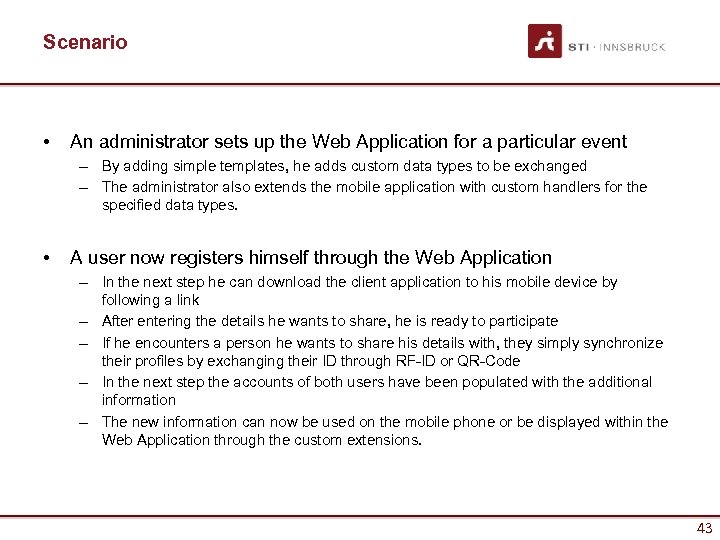 Scenario

STI · INNSBRUCK

• An administrator sets up the Web Application for a particular event
– By adding simple templates, he adds custom data types to be exchanged
– The administrator also extends the mobile application with custom handlers for the specified data types.

• A user now registers himself through the Web Application
– In the next step he can download the client application to his mobile device by following a link
– After entering the details he wants to share, he is ready to participate
– If he encounters a person he wants to share his details with, they simply synchronize their profiles by exchanging their ID through RF-ID or QR-Code
– In the next step the accounts of both users have been populated with the additional information
– The new information can now be used on the mobile phone or be displayed within the Web Application through the custom extensions.

43